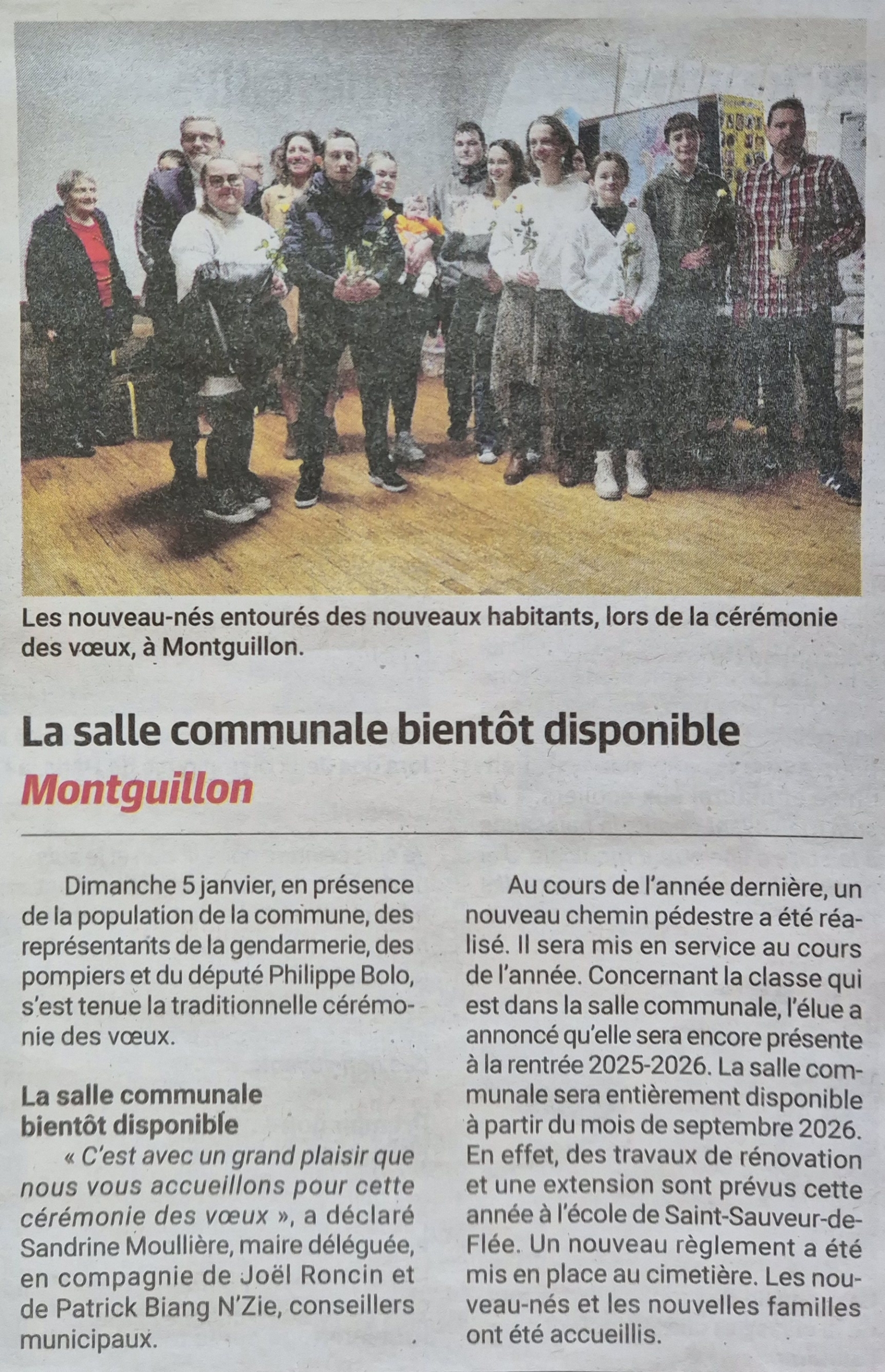 Les nouveau-nés entourés des nouveaux habitants, lors de la cérémonie des vœux, à Montguillon.

La salle communale bientôt disponible

Montguillon

Dimanche 5 janvier, en présence de la population de la commune, des représentants de la gendarmerie, des pompiers et du député Philippe Bolo, s'est tenue la traditionnelle cérémonie des vœux.

La salle communale bientôt disponible

« C'est avec un grand plaisir que nous vous accueillons pour cette cérémonie des vœux », a déclaré Sandrine Moullière, maire déléguée, en compagnie de Joël Roncin et de Patrick Biang N'Zie, conseillers municipaux.

Au cours de l'année dernière, un nouveau chemin pédestre a été réalisé. Il sera mis en service au cours de l'année. Concernant la classe qui est dans la salle communale, l'élue a annoncé qu'elle sera encore présente à la rentrée 2025-2026. La salle communale sera entièrement disponible à partir du mois de septembre 2026. En effet, des travaux de rénovation et une extension sont prévus cette année à l'école de Saint-Sauveur-de-Flée. Un nouveau règlement a été mis en place au cimetière. Les nouveau-nés et les nouvelles familles ont été accueillis.